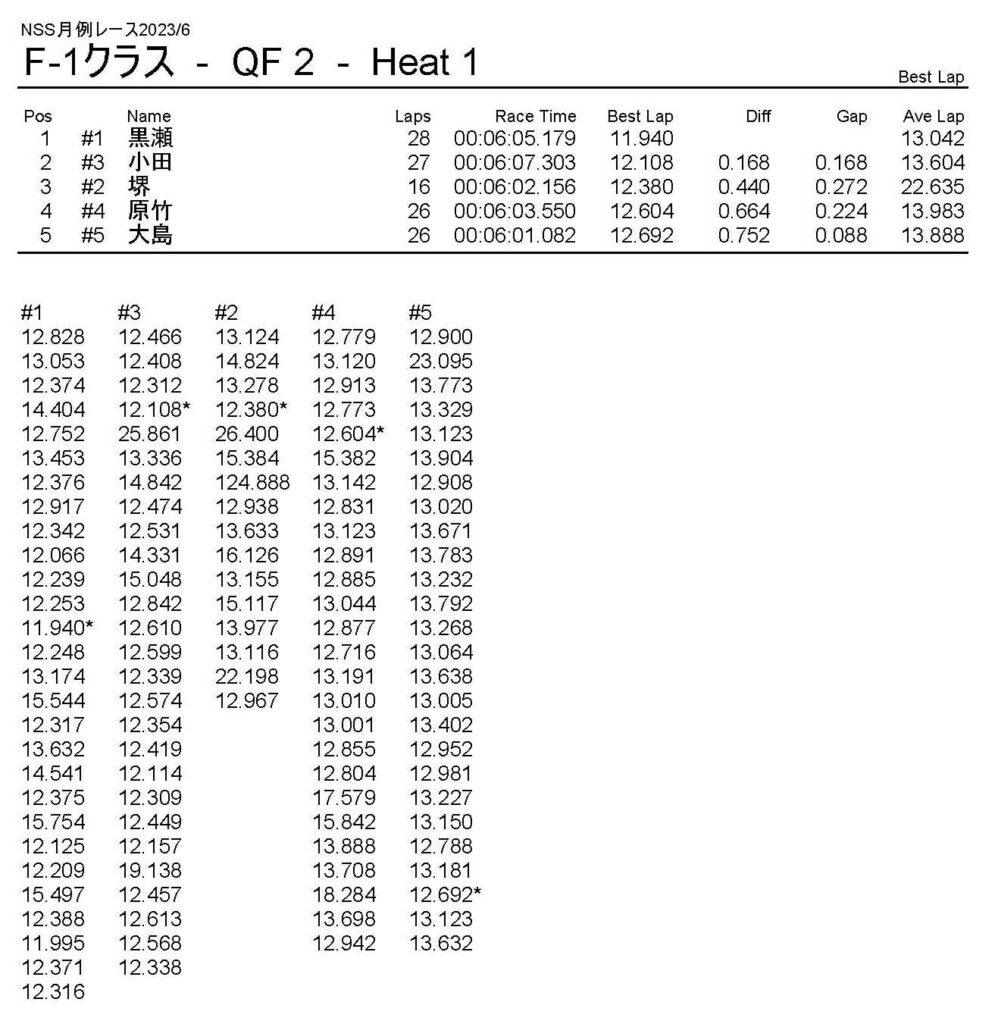 NSS月例レース2023/6
F-1クラス - QF 2 - Heat 1

Best Lap

| Pos | | Name | Laps | Race Time | Best Lap | Diff | Gap | Ave Lap |
|---|---|---|---|---|---|---|---|---|
| 1 | #1 | 黒瀬 | 28 | 00:06:05.179 | 11.940 | | | 13.042 |
| 2 | #3 | 小田 | 27 | 00:06:07.303 | 12.108 | 0.168 | 0.168 | 13.604 |
| 3 | #2 | 堺 | 16 | 00:06:02.156 | 12.380 | 0.440 | 0.272 | 22.635 |
| 4 | #4 | 原竹 | 26 | 00:06:03.550 | 12.604 | 0.664 | 0.224 | 13.983 |
| 5 | #5 | 大島 | 26 | 00:06:01.082 | 12.692 | 0.752 | 0.088 | 13.888 |

| #1 | #3 | #2 | #4 | #5 |
|---|---|---|---|---|
| 12.828 | 12.466 | 13.124 | 12.779 | 12.900 |
| 13.053 | 12.408 | 14.824 | 13.120 | 23.095 |
| 12.374 | 12.312 | 13.278 | 12.913 | 13.773 |
| 14.404 | 12.108* | 12.380* | 12.773 | 13.329 |
| 12.752 | 25.861 | 26.400 | 12.604* | 13.123 |
| 13.453 | 13.336 | 15.384 | 15.382 | 13.904 |
| 12.376 | 14.842 | 124.888 | 13.142 | 12.908 |
| 12.917 | 12.474 | 12.938 | 12.831 | 13.020 |
| 12.342 | 12.531 | 13.633 | 13.123 | 13.671 |
| 12.066 | 14.331 | 16.126 | 12.891 | 13.783 |
| 12.239 | 15.048 | 13.155 | 12.885 | 13.232 |
| 12.253 | 12.842 | 15.117 | 13.044 | 13.792 |
| 11.940* | 12.610 | 13.977 | 12.877 | 13.268 |
| 12.248 | 12.599 | 13.116 | 12.716 | 13.064 |
| 13.174 | 12.339 | 22.198 | 13.191 | 13.638 |
| 15.544 | 12.574 | 12.967 | 13.010 | 13.005 |
| 12.317 | 12.354 | | 13.001 | 13.402 |
| 13.632 | 12.419 | | 12.855 | 12.952 |
| 14.541 | 12.114 | | 12.804 | 12.981 |
| 12.375 | 12.309 | | 17.579 | 13.227 |
| 15.754 | 12.449 | | 15.842 | 13.150 |
| 12.125 | 12.157 | | 13.888 | 12.788 |
| 12.209 | 19.138 | | 13.708 | 13.181 |
| 15.497 | 12.457 | | 18.284 | 12.692* |
| 12.388 | 12.613 | | 13.698 | 13.123 |
| 11.995 | 12.568 | | 12.942 | 13.632 |
| 12.371 | 12.338 | | | |
| 12.316 | | | | |